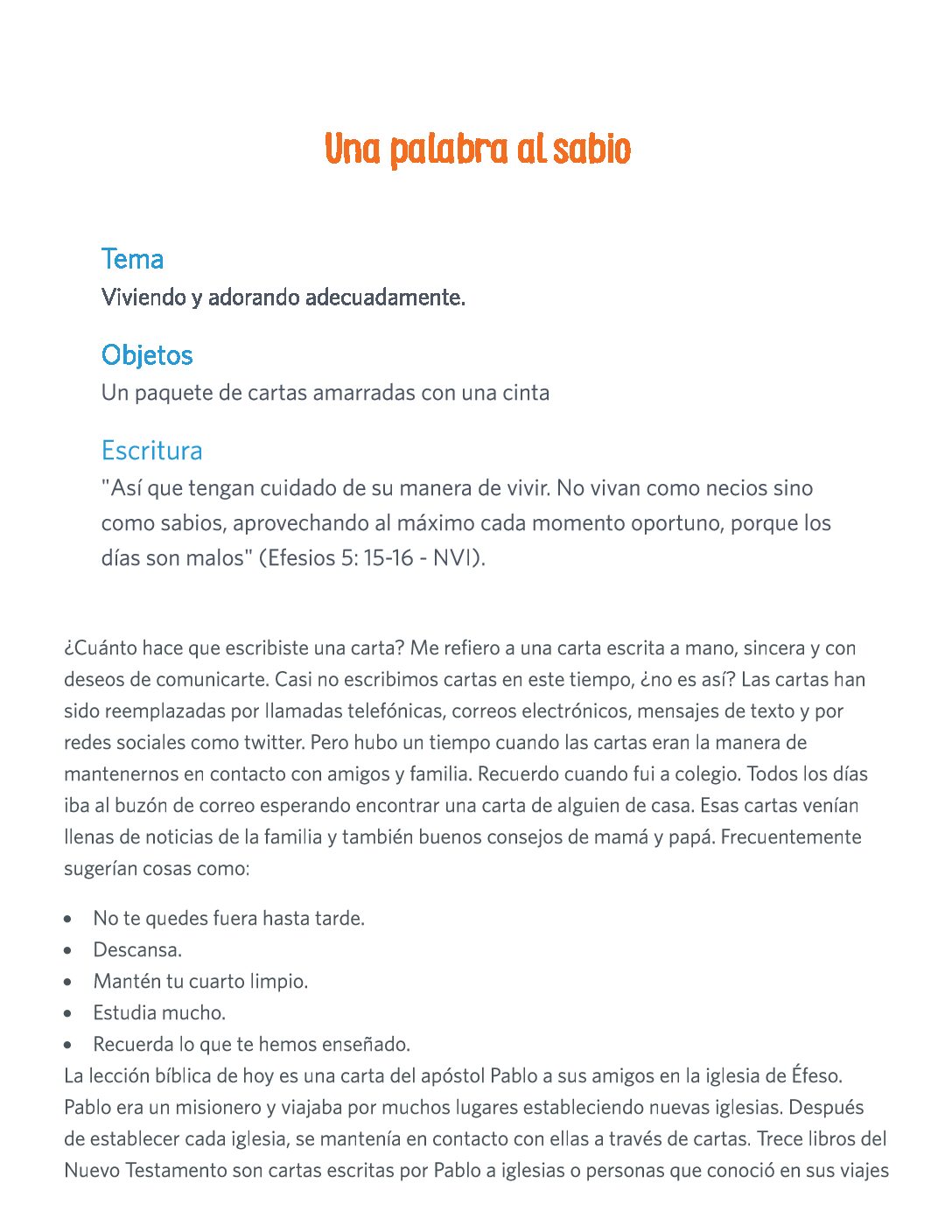 Una palabra al sabio

Tema
Viviendo y adorando adecuadamente.

Objetos
Un paquete de cartas amarradas con una cinta

Escritura
"Así que tengan cuidado de su manera de vivir. No vivan como necios sino como sabios, aprovechando al máximo cada momento oportuno, porque los días son malos" (Efesios 5: 15-16 - NVI).

¿Cuánto hace que escribiste una carta? Me refiero a una carta escrita a mano, sincera y con deseos de comunicarte. Casi no escribimos cartas en este tiempo, ¿no es así? Las cartas han sido reemplazadas por llamadas telefónicas, correos electrónicos, mensajes de texto y por redes sociales como twitter. Pero hubo un tiempo cuando las cartas eran la manera de mantenernos en contacto con amigos y familia. Recuerdo cuando fui a colegio. Todos los días iba al buzón de correo esperando encontrar una carta de alguien de casa. Esas cartas venían llenas de noticias de la familia y también buenos consejos de mamá y papá. Frecuentemente sugerían cosas como:

• No te quedes fuera hasta tarde.
• Descansa.
• Mantén tu cuarto limpio.
• Estudia mucho.
• Recuerda lo que te hemos enseñado.

La lección bíblica de hoy es una carta del apóstol Pablo a sus amigos en la iglesia de Éfeso. Pablo era un misionero y viajaba por muchos lugares estableciendo nuevas iglesias. Después de establecer cada iglesia, se mantenía en contacto con ellas a través de cartas. Trece libros del Nuevo Testamento son cartas escritas por Pablo a iglesias o personas que conoció en sus viajes